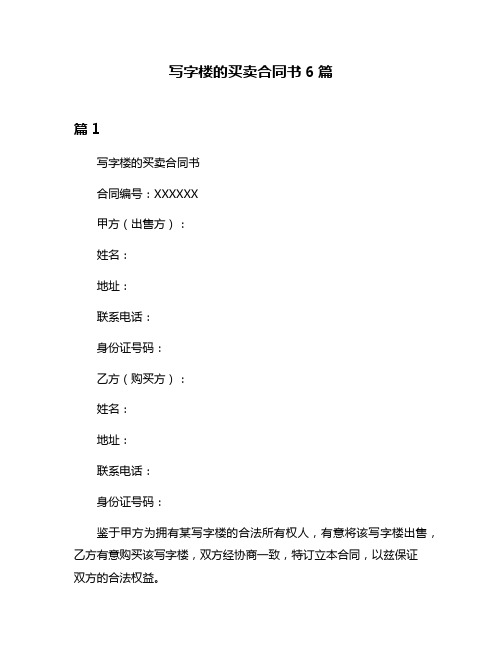 写字楼的买卖合同书 6 篇

篇 1

写字楼的买卖合同书

合同编号：XXXXXX

甲方（出售方）：

姓名：

地址：

联系电话：

身份证号码：

乙方（购买方）：

姓名：

地址：

联系电话：

身份证号码：

鉴于甲方为拥有某写字楼的合法所有权人，有意将该写字楼出售，乙方有意购买该写字楼，双方经协商一致，特订立本合同，以兹保证双方的合法权益。